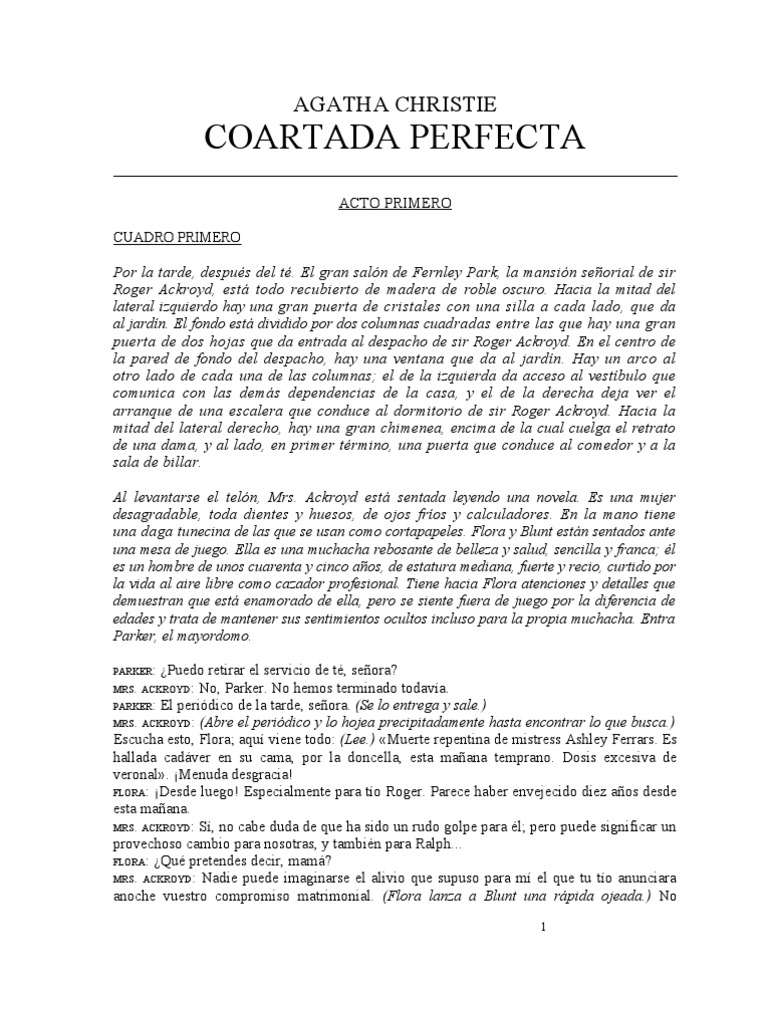 AGATHA CHRISTIE
COARTADA PERFECTA

ACTO PRIMERO

CUADRO PRIMERO

Por la tarde, después del té. El gran salón de Fernley Park, la mansión señorial de sir Roger Ackroyd, está todo recubierto de madera de roble oscuro. Hacia la mitad del lateral izquierdo hay una gran puerta de cristales con una silla a cada lado, que da al jardín. El fondo está dividido por dos columnas cuadradas entre las que hay una gran puerta de dos hojas que da entrada al despacho de sir Roger Ackroyd. En el centro de la pared de fondo del despacho, hay una ventana que da al jardín. Hay un arco al otro lado de cada una de las columnas; el de la izquierda da acceso al vestíbulo que comunica con las demás dependencias de la casa, y el de la derecha deja ver el arranque de una escalera que conduce al dormitorio de sir Roger Ackroyd. Hacia la mitad del lateral derecho, hay una gran chimenea, encima de la cual cuelga el retrato de una dama, y al lado, en primer término, una puerta que conduce al comedor y a la sala de billar.

Al levantarse el telón, Mrs. Ackroyd está sentada leyendo una novela. Es una mujer desagradable, toda dientes y huesos, de ojos fríos y calculadores. En la mano tiene una daga tunecina de las que se usan como cortapapeles. Flora y Blunt están sentados ante una mesa de juego. Ella es una muchacha rebosante de belleza y salud, sencilla y franca; él es un hombre de unos cuarenta y cinco años, de estatura mediana, fuerte y recio, curtido por la vida al aire libre como cazador profesional. Tiene hacia Flora atenciones y detalles que demuestran que está enamorado de ella, pero se siente fuera de juego por la diferencia de edades y trata de mantener sus sentimientos ocultos incluso para la propia muchacha. Entra Parker, el mayordomo.

PARKER: ¿Puedo retirar el servicio de té, señora?
MRS. ACKROYD: No, Parker. No hemos terminado todavía.
PARKER: El periódico de la tarde, señora. (Se lo entrega y sale.)
MRS. ACKROYD: (Abre el periódico y lo hojea precipitadamente hasta encontrar lo que busca.) Escucha esto, Flora; aquí viene todo: (Lee.) «Muerte repentina de mistress Ashley Ferrars. Es hallada cadáver en su cama, por la doncella, esta mañana temprano. Dosis excesiva de veronal». ¡Menuda desgracia!
FLORA: ¡Desde luego! Especialmente para tío Roger. Parece haber envejecido diez años desde esta mañana.
MRS. ACKROYD: Sí, no cabe duda de que ha sido un rudo golpe para él; pero puede significar un provechoso cambio para nosotras, y también para Ralph...
FLORA: ¿Qué pretendes decir, mamá?
MRS. ACKROYD: Nadie puede imaginarse el alivio que supuso para mí el que tu tío anunciara anoche vuestro compromiso matrimonial. (Flora lanza a Blunt una rápida ojeada.) No

1